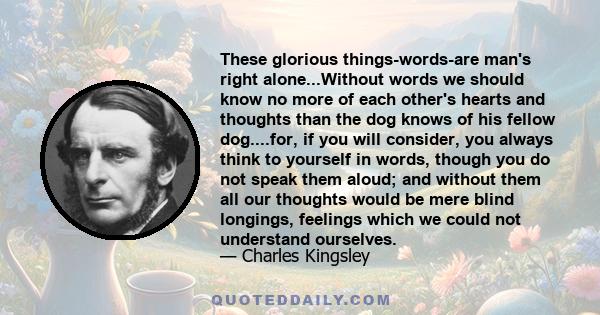 These glorious things-words-are man's right alone...Without words we should know no more of each other's hearts and thoughts than the dog knows of his fellow dog....for, if you will consider, you always think to yourself in words, though you do not speak them aloud; and without them all our thoughts would be mere blind longings, feelings which we could not understand ourselves.
— Charles Kingsley

QUOTEDDAILY.COM